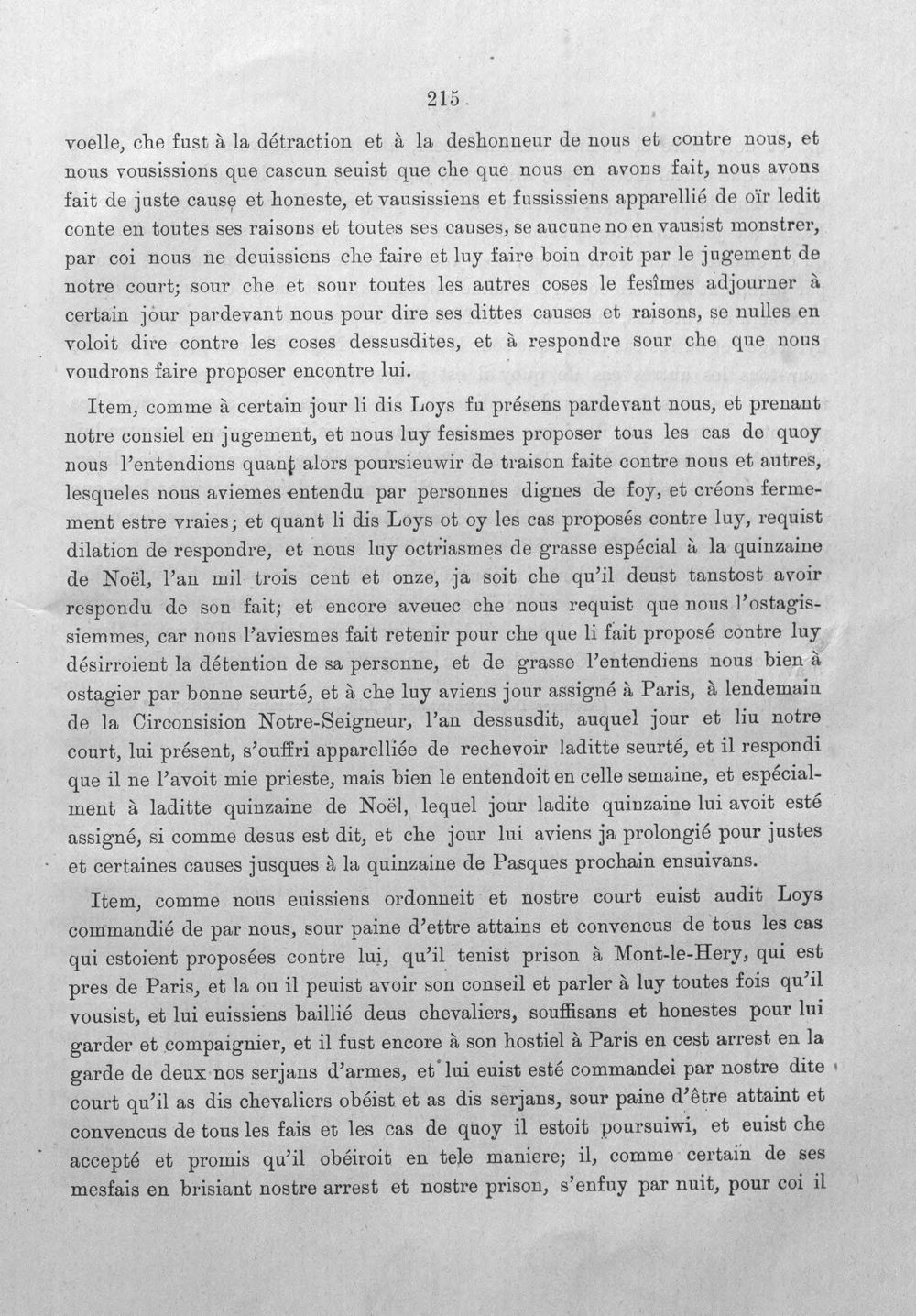 215

voelle, che fust à la détraction et à la deshonneur de nous et contre nous, et nous vousissions que cascun seuist que che que nous en avons fait, nous avons fait de juste cause et honeste, et vausissiens et fussissiens apparellié de oïr ledit conte en toutes ses raisons et toutes ses causes, se aucune no en vausist monstrer, par coi nous ne deuissiens che faire et luy faire boin droit par le jugement de notre court; sour che et sour toutes les autres coses le fesîmes adjourner à certain jour pardevant nous pour dire ses dittes causes et raisons, se nulles en voloit dire contre les coses dessusdites, et à respondre sour che que nous voudrons faire proposer encontre lui.

Item, comme à certain jour li dis Loys fu présens pardevant nous, et prenant notre consiel en jugement, et nous luy fesismes proposer tous les cas de quoy nous l'entendions quant alors poursieuwir de traison faite contre nous et autres, lesqueles nous aviemes entendu par personnes dignes de foy, et créons fermement estre vraies; et quant li dis Loys ot oy les cas proposés contre luy, requist dilation de respondre, et nous luy octriasmes de grasse espécial à la quinzaine de Noël, l'an mil trois cent et onze, ja soit che qu'il deust tanstost avoir respondu de son fait; et encore aveuec che nous requist que nous l'ostagissiemmes, car nous l'aviesmes fait retenir pour che que li fait proposé contre luy désirroient la détention de sa personne, et de grasse l'entendiens nous bien à ostagier par bonne seurté, et à che luy aviens jour assigné à Paris, à lendemain de la Circonsision Notre-Seigneur, l'an dessusdit, auquel jour et liu notre court, lui présent, s'ouffri apparelliée de rechevoir laditte seurté, et il respondi que il ne l'avoit mie prieste, mais bien le entendoit en celle semaine, et espécialment à laditte quinzaine de Noël, lequel jour ladite quinzaine lui avoit esté assigné, si comme desus est dit, et che jour lui aviens ja prolongié pour justes et certaines causes jusques à la quinzaine de Pasques prochain ensuivans.

Item, comme nous euissiens ordonneit et nostre court euist audit Loys commandié de par nous, sour paine d'ettre attains et convencus de tous les cas qui estoient proposées contre lui, qu'il tenist prison à Mont-le-Hery, qui est pres de Paris, et la ou il peuist avoir son conseil et parler à luy toutes fois qu'il vousist, et lui euissiens baillié deus chevaliers, souffisans et honestes pour lui garder et compaignier, et il fust encore à son hostiel à Paris en cest arrest en la garde de deux nos serjans d'armes, et lui euist esté commandei par nostre dite court qu'il as dis chevaliers obéist et as dis serjans, sour paine d'être attaint et convencus de tous les fais et les cas de quoy il estoit poursuiwi, et euist che accepté et promis qu'il obéiroit en tele maniere; il, comme certain de ses mesfais en brisiant nostre arrest et nostre prison, s'enfuy par nuit, pour coi il